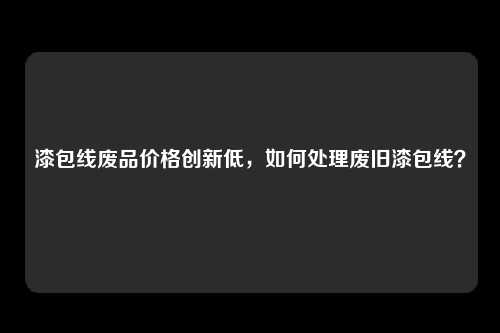 漆包线废品价格创新低，如何处理废旧漆包线？